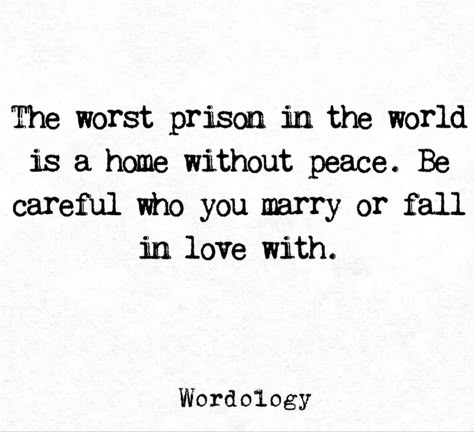 The worst prison in the world is a home without peace. Be careful who you marry or fall in love with.

Wordology